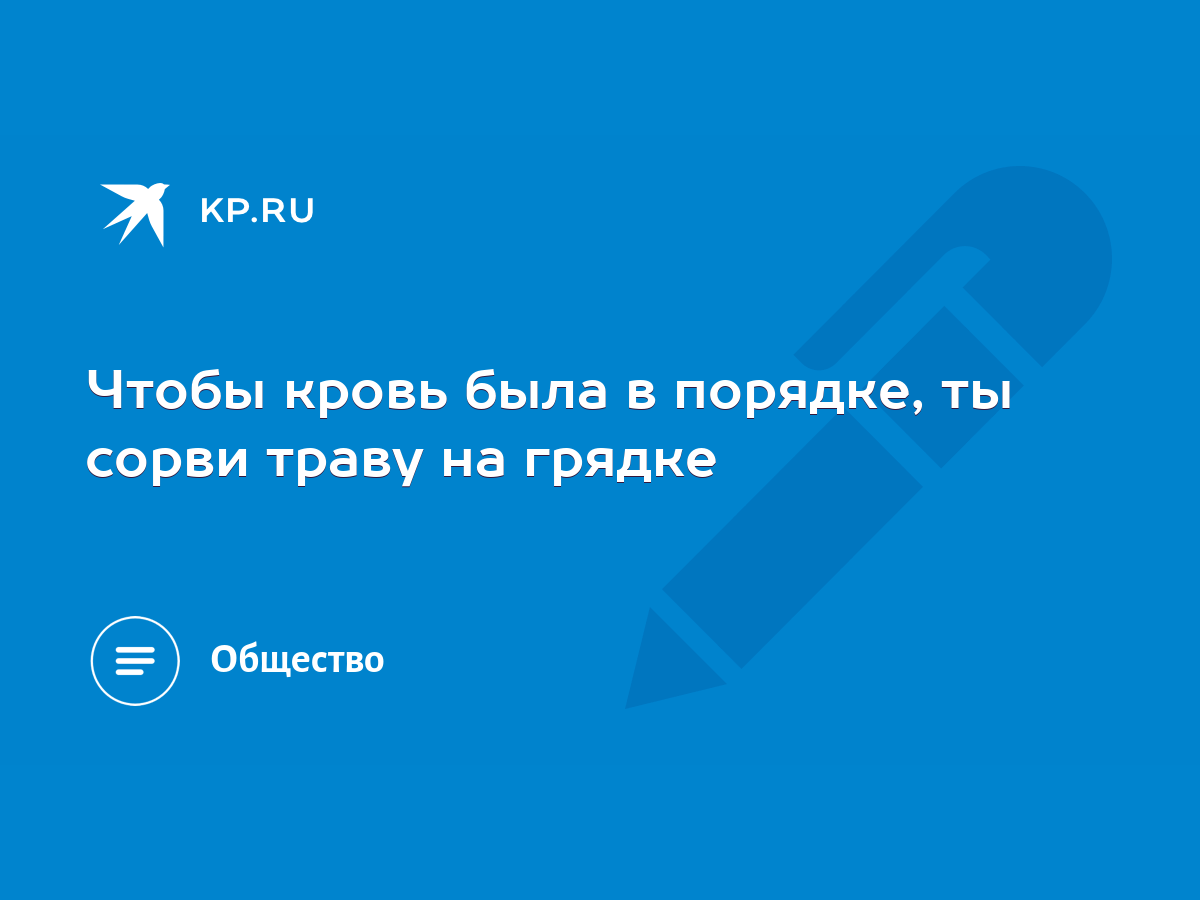 KP.RU

Чтобы кровь была в порядке, ты сорви траву на грядке

Общество